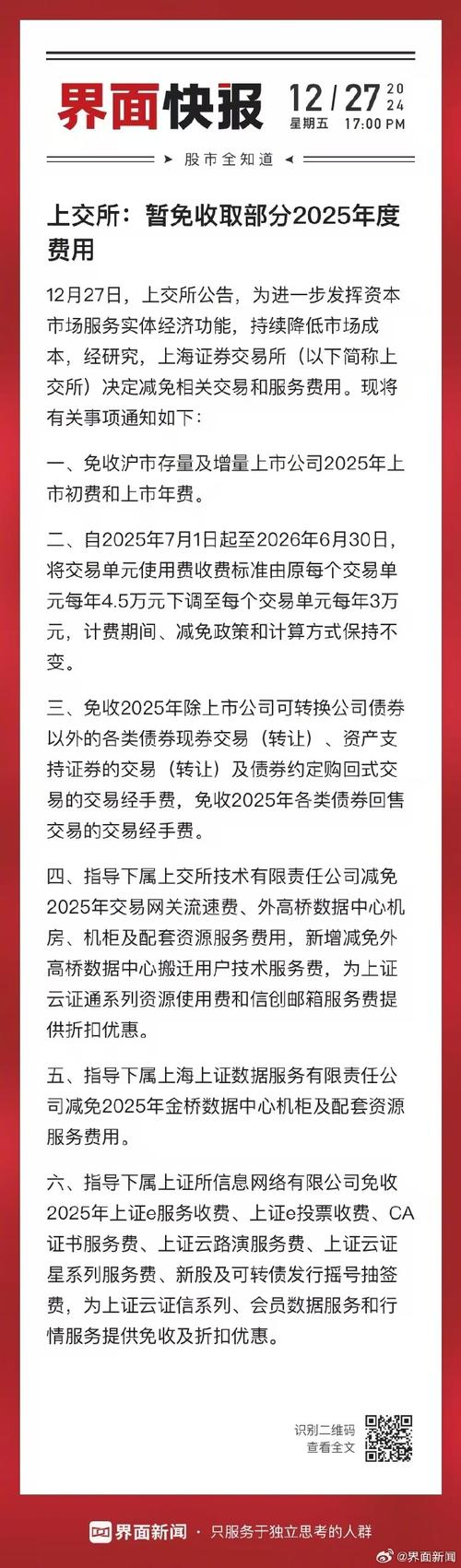 界面快报 12/27 2024 星期五 17:00 PM

股市全知道

上交所：暂免收取部分2025年度费用

12月27日，上交所公告，为进一步发挥资本市场服务实体经济功能，持续降低市场成本，经研究，上海证券交易所（以下简称上交所）决定减免相关交易和服务费用。现将有关事项通知如下：

一、免收沪市存量及增量上市公司2025年上市初费和上市年费。

二、自2025年7月1日起至2026年6月30日，将交易单元使用费收费标准由原每个交易单元每年4.5万元下调至每个交易单元每年3万元，计费期间、减免政策和计算方式保持不变。

三、免收2025年除上市公司可转换公司债券以外的各类债券现券交易（转让）、资产支持证券的交易（转让）及债券约定购回式交易的交易经手费，免收2025年各类债券回售交易的交易经手费。

四、指导下属上交所技术有限责任公司减免2025年交易网关流速费、外高桥数据中心机房、机柜及配套资源服务费用，新增减免外高桥数据中心搬迁用户技术服务费，为上证云证通系列资源使用费和信创邮箱服务费提供折扣优惠。

五、指导下属上海上证数据服务有限责任公司减免2025年金桥数据中心机柜及配套资源服务费用。

六、指导下属上证所信息网络有限公司免收2025年上证e服务收费、上证e投票收费、CA证书服务费、上证云路演服务费、上证云证星系列服务费、新股及可转债发行摇号抽签费，为上证云证信系列、会员数据服务和行情服务提供免收及折扣优惠。

识别二维码
查看全文

界面新闻 · 只服务于独立思考的人群

@界面新闻